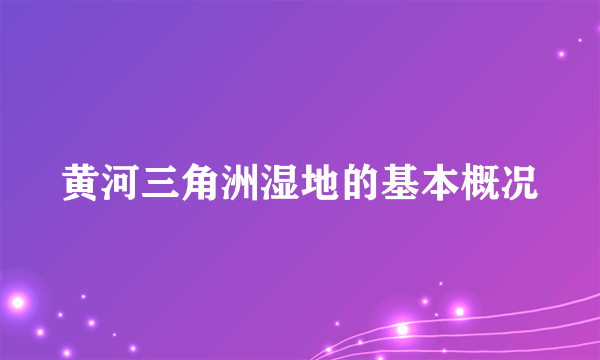 黄河三角洲湿地的基本概况